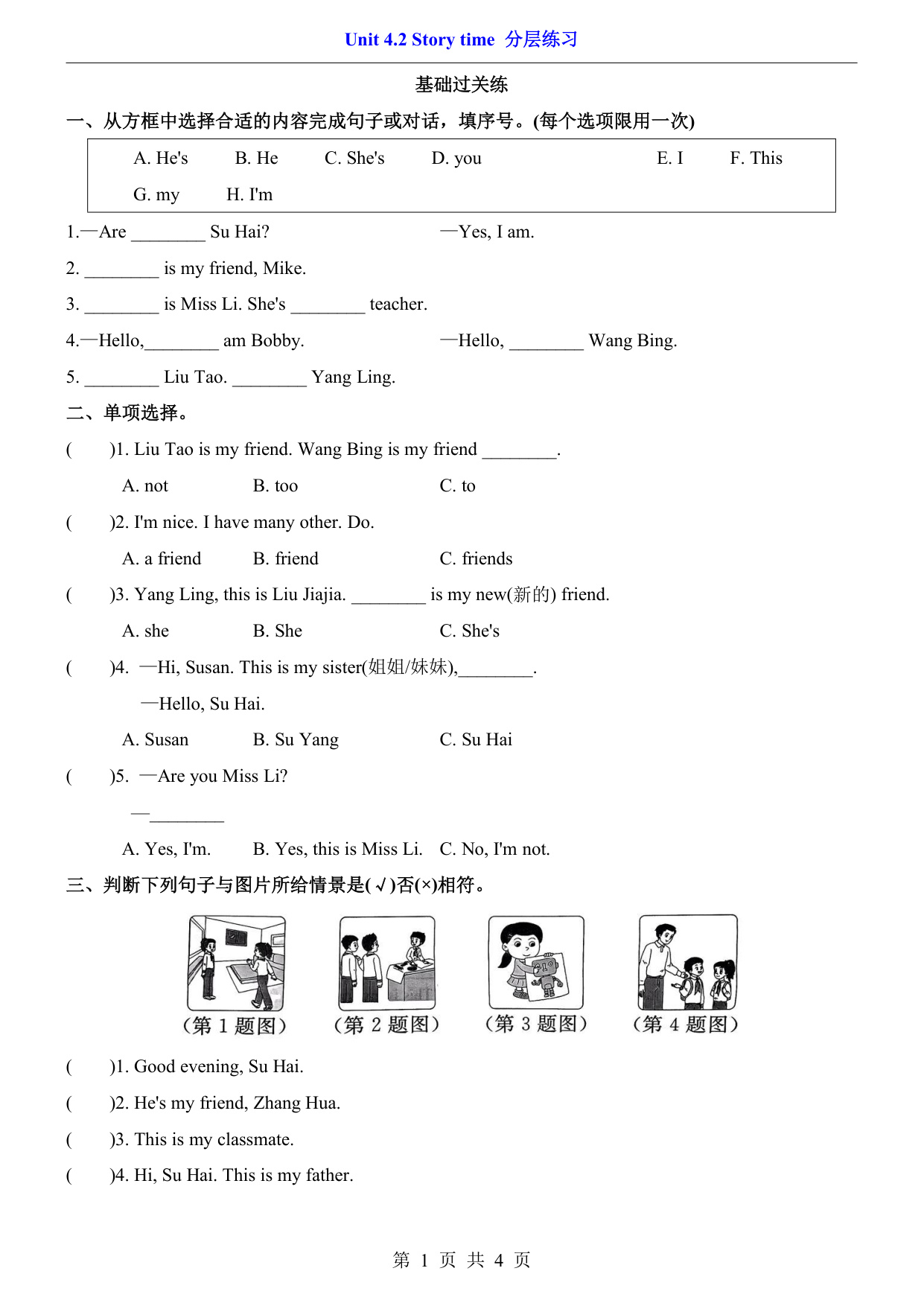 Unit 4.2 Story time 分层练习

基础过关练

一、从方框中选择合适的内容完成句子或对话，填序号。(每个选项限用一次)

A. He's B. He C. She's D. you E. I F. This
G. my H. I'm

1.—Are ________ Su Hai? —Yes, I am.

2. ________ is my friend, Mike.

3. ________ is Miss Li. She's ________ teacher.

4.—Hello,________ am Bobby. —Hello, ________ Wang Bing.

5. ________ Liu Tao. ________ Yang Ling.

二、单项选择。

( )1. Liu Tao is my friend. Wang Bing is my friend ________.

A. not B. too C. to

( )2. I'm nice. I have many other. Do.

A. a friend B. friend C. friends

( )3. Yang Ling, this is Liu Jiajia. ________ is my new(新的) friend.

A. she B. She C. She's

( )4. —Hi, Susan. This is my sister(姐姐/妹妹),________.

—Hello, Su Hai.

A. Susan B. Su Yang C. Su Hai

( )5. —Are you Miss Li?

—________

A. Yes, I'm. B. Yes, this is Miss Li. C. No, I'm not.

三、判断下列句子与图片所给情景是(√)否(×)相符。

(第 1 题图) (第 2 题图) (第 3 题图) (第 4 题图)

( )1. Good evening, Su Hai.

( )2. He's my friend, Zhang Hua.

( )3. This is my classmate.

( )4. Hi, Su Hai. This is my father.

第 1 页 共 4 页